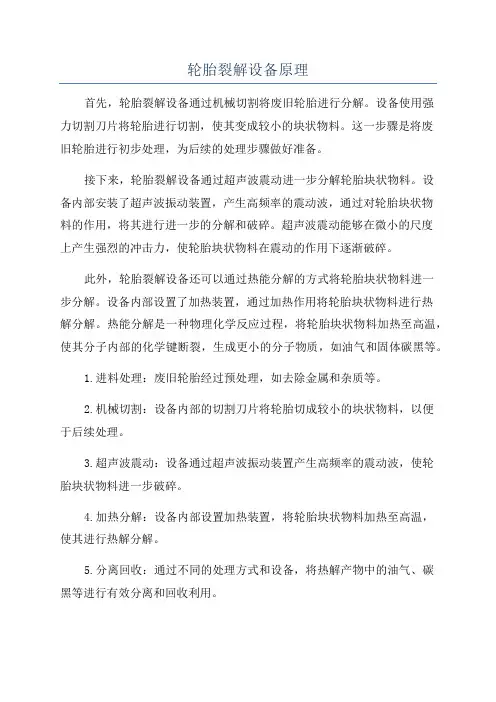 轮胎裂解设备原理

首先，轮胎裂解设备通过机械切割将废旧轮胎进行分解。设备使用强力切割刀片将轮胎进行切割，使其变成较小的块状物料。这一步骤是将废旧轮胎进行初步处理，为后续的处理步骤做好准备。

接下来，轮胎裂解设备通过超声波震动进一步分解轮胎块状物料。设备内部安装了超声波振动装置，产生高频率的震动波，通过对轮胎块状物料的作用，将其进行进一步的分解和破碎。超声波震动能够在微小的尺度上产生强烈的冲击力，使轮胎块状物料在震动的作用下逐渐破碎。

此外，轮胎裂解设备还可以通过热能分解的方式将轮胎块状物料进一步分解。设备内部设置了加热装置，通过加热作用将轮胎块状物料进行热解分解。热能分解是一种物理化学反应过程，将轮胎块状物料加热至高温，使其分子内部的化学键断裂，生成更小的分子物质，如油气和固体碳黑等。

1.进料处理：废旧轮胎经过预处理，如去除金属和杂质等。

2.机械切割：设备内部的切割刀片将轮胎切成较小的块状物料，以便于后续处理。

3.超声波震动：设备通过超声波振动装置产生高频率的震动波，使轮胎块状物料进一步破碎。

4.加热分解：设备内部设置加热装置，将轮胎块状物料加热至高温，使其进行热解分解。

5.分离回收：通过不同的处理方式和设备，将热解产物中的油气、碳黑等进行有效分离和回收利用。